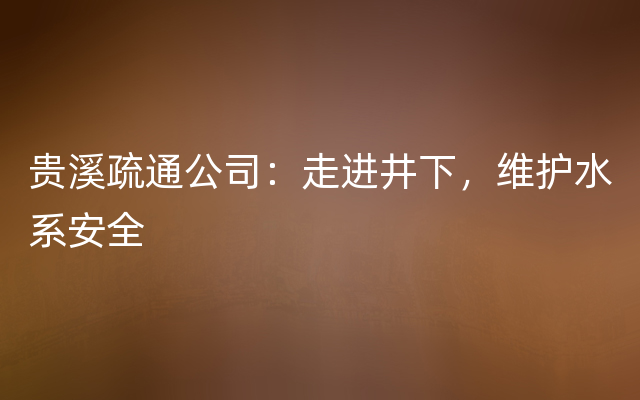 贵溪疏通公司：走进井下，维护水系安全